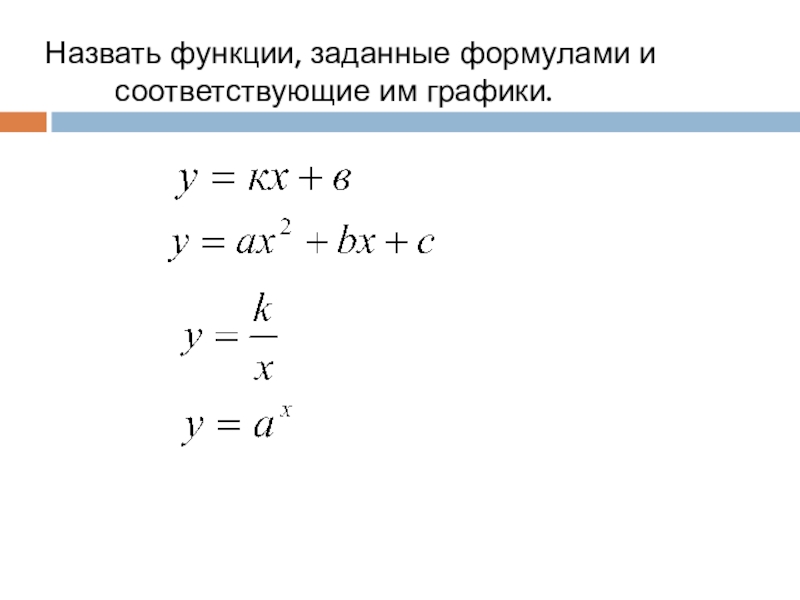 Назвать функции, заданные формулами и соответствующие им графики.

$y = кx + в$

$y = ax^2 + bx + c$

$y = \frac{k}{x}$

$y = a^x$